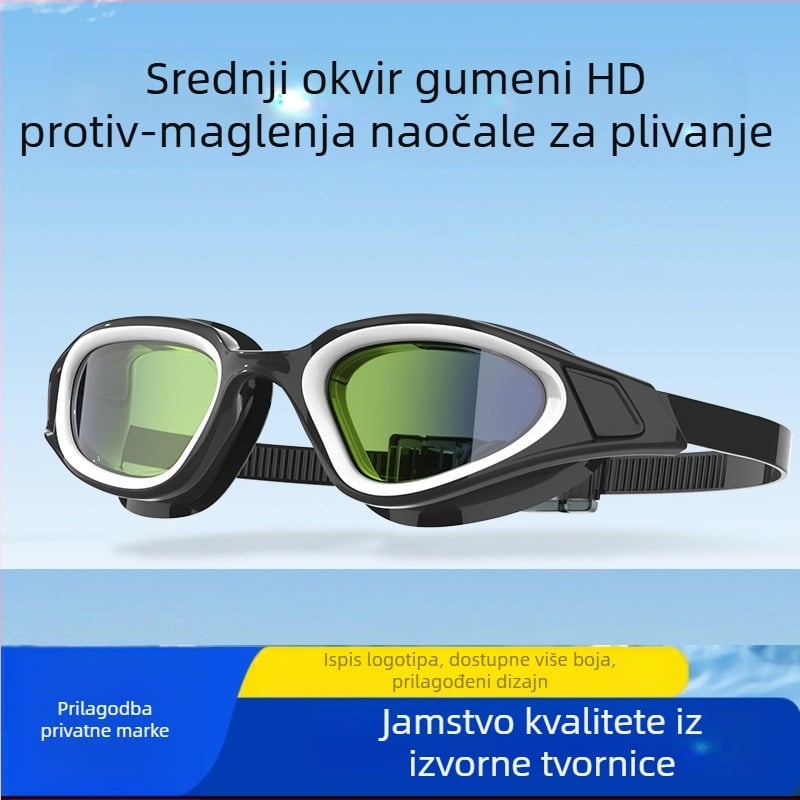 Srednji okvir gumeni HD protiv-maglenja naočale za plivanje

Ispis logotipa, dostupne više boja, prilagođeni dizajn

Prilagodba privatne marke

Jamstvo kvalitete iz izvorne tvornice